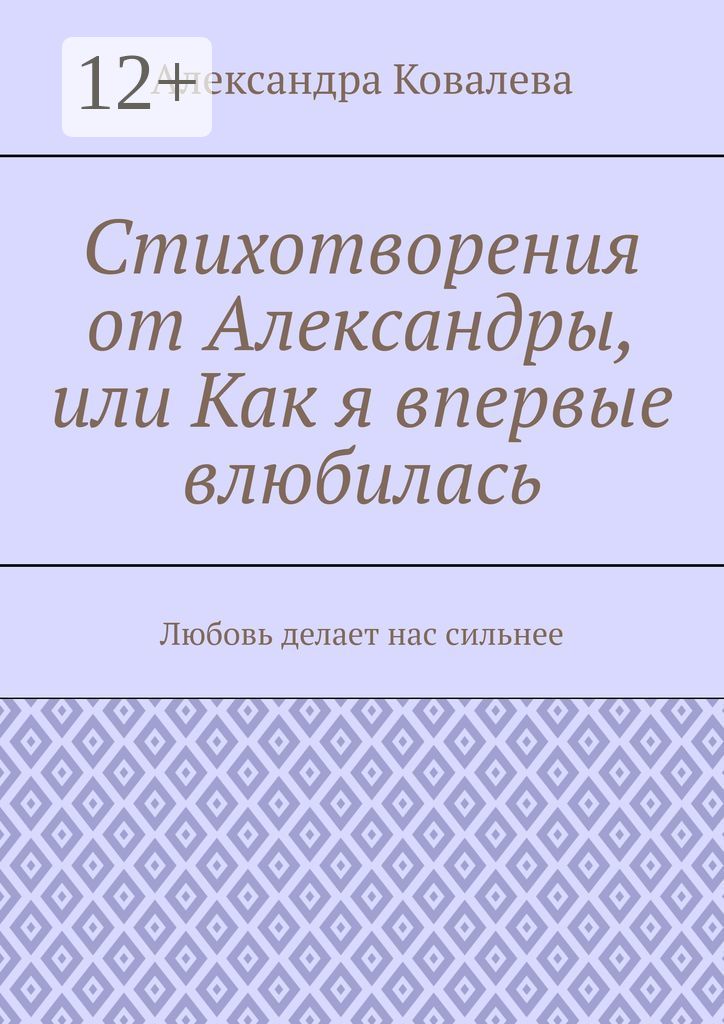 12+

Александра Ковалева

Стихотворения от Александры, или Как я впервые влюбилась

Любовь делает нас сильнее